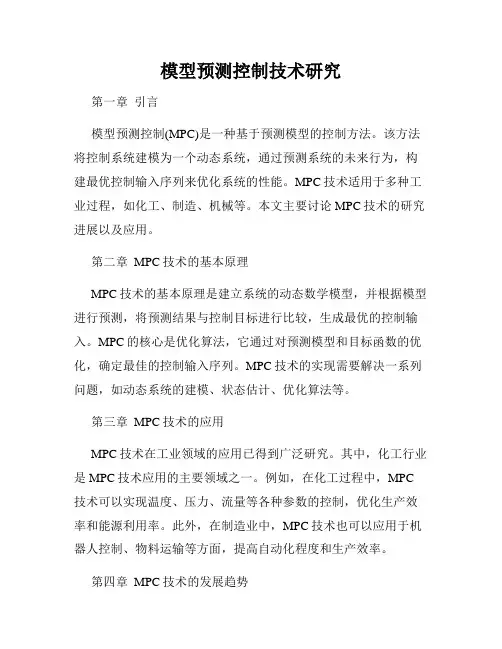 模型预测控制技术研究

第一章 引言

模型预测控制(MPC)是一种基于预测模型的控制方法。该方法将控制系统建模为一个动态系统，通过预测系统的未来行为，构建最优控制输入序列来优化系统的性能。MPC 技术适用于多种工业过程，如化工、制造、机械等。本文主要讨论 MPC 技术的研究进展以及应用。

第二章 MPC 技术的基本原理

MPC 技术的基本原理是建立系统的动态数学模型，并根据模型进行预测，将预测结果与控制目标进行比较，生成最优的控制输入。MPC 的核心是优化算法，它通过对预测模型和目标函数的优化，确定最佳的控制输入序列。MPC 技术的实现需要解决一系列问题，如动态系统的建模、状态估计、优化算法等。

第三章 MPC 技术的应用

MPC 技术在工业领域的应用已得到广泛研究。其中，化工行业是 MPC 技术应用的主要领域之一。例如，在化工过程中，MPC 技术可以实现温度、压力、流量等各种参数的控制，优化生产效率和能源利用率。此外，在制造业中，MPC 技术也可以应用于机器人控制、物料运输等方面，提高自动化程度和生产效率。

第四章 MPC 技术的发展趋势